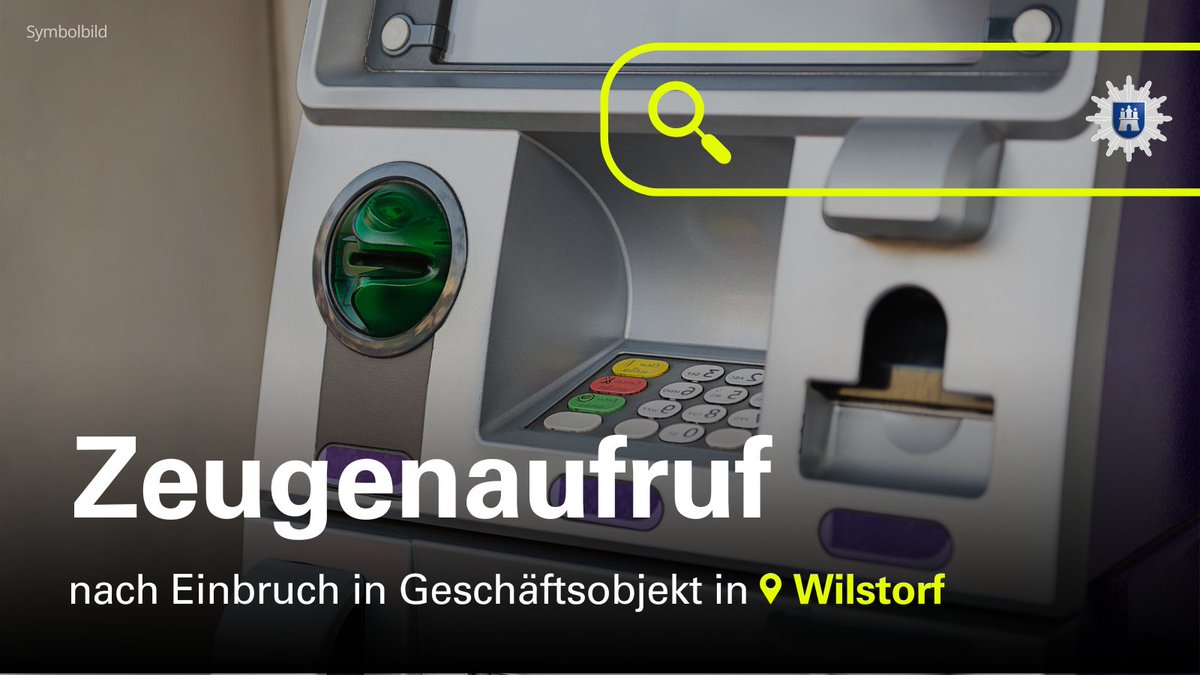 Symbolbild

Zeugenaufruf

nach Einbruch in Geschäftsobjekt in Wilstorf